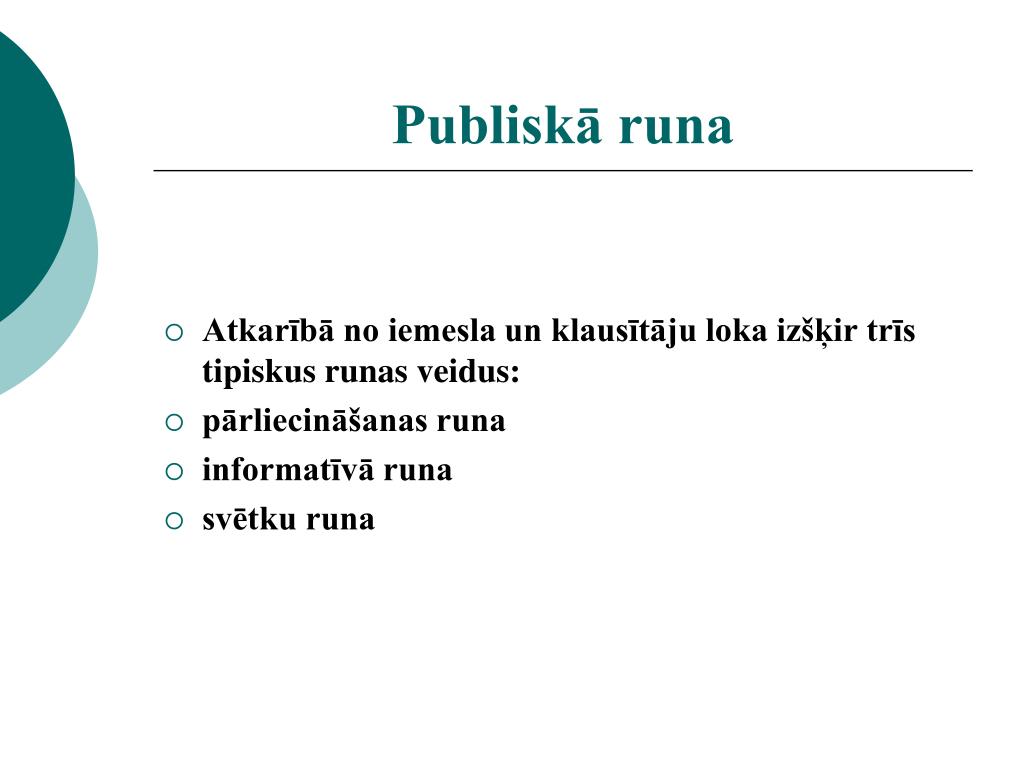 Publiskā runa

○ Atkarībā no iemesla un klausītāju loka izšķir trīs tipiskus runas veidus:
○ pārliecināšanas runa
○ informatīvā runa
○ svētku runa